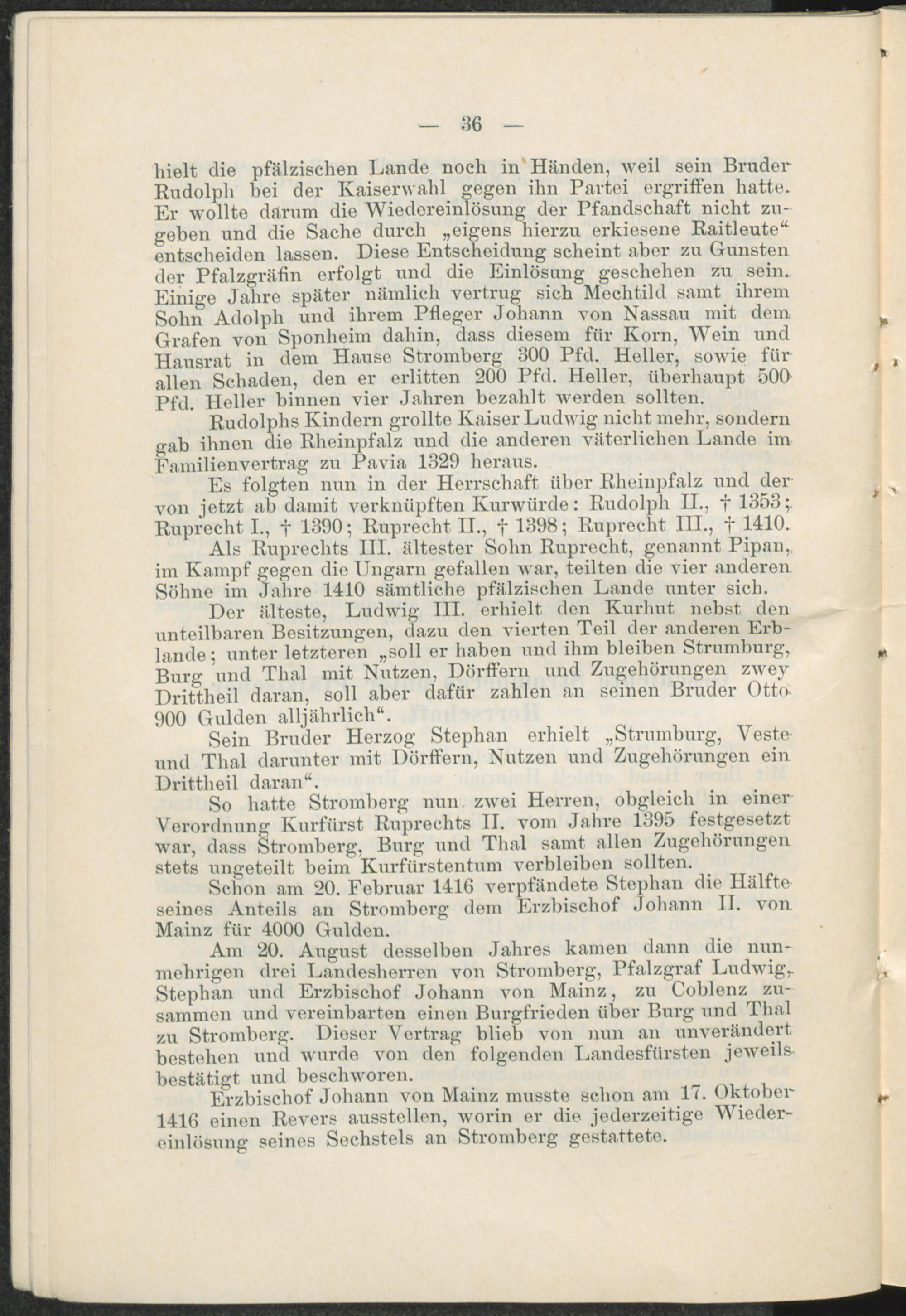 — 36 —

hielt die pfälzischen Lande noch in Händen, weil sein Bruder Rudolph bei der Kaiserwahl gegen ihn Partei ergriffen hatte. Er wollte darum die Wiedereinlösung der Pfandschaft nicht zugeben und die Sache durch „eigens hierzu erkiesene Raitleute“ entscheiden lassen. Diese Entscheidung scheint aber zu Gunsten der Pfalzgräfin erfolgt und die Einlösung geschehen zu sein. Einige Jahre später nämlich vertrug sich Mechtild samt ihrem Sohn Adolph und ihrem Pfleger Johann von Nassau mit dem Grafen von Sponheim dahin, dass diesem für Korn, Wein und Hausrat in dem Hause Stromberg 300 Pfd. Heller, sowie für allen Schaden, den er erlitten 200 Pfd. Heller, überhaupt 500 Pfd. Heller binnen vier Jahren bezahlt werden sollten.

Rudolphs Kindern grollte Kaiser Ludwig nicht mehr, sondern gab ihnen die Rheinpfalz und die anderen väterlichen Lande im Familienvertrag zu Pavia 1329 heraus.

Es folgten nun in der Herrschaft über Rheinpfalz und der von jetzt ab damit verknüpften Kurwürde: Rudolph II., † 1353; Ruprecht I., † 1390; Ruprecht II., † 1398; Ruprecht III., † 1410.

Als Ruprechts III. ältester Sohn Ruprecht, genannt Pipan, im Kampf gegen die Ungarn gefallen war, teilten die vier anderen Söhne im Jahre 1410 sämtliche pfälzischen Lande unter sich.

Der älteste, Ludwig III. erhielt den Kurhut nebst den unteilbaren Besitzungen, dazu den vierten Teil der anderen Erblande; unter letzteren „soll er haben und ihm bleiben Strumburg, Burg und Thal mit Nutzen, Dörffern und Zugehörungen zwey Drittheil daran, soll aber dafür zahlen an seinen Bruder Otto 900 Gulden alljährlich“.

Sein Bruder Herzog Stephan erhielt „Strumburg, Veste und Thal darunter mit Dörffern, Nutzen und Zugehörungen ein Drittheil daran“.

So hatte Stromberg nun zwei Herren, obgleich in einer Verordnung Kurfürst Ruprechts II. vom Jahre 1395 festgesetzt war, dass Stromberg, Burg und Thal samt allen Zugehörungen stets ungeteilt beim Kurfürstentum verbleiben sollten.

Schon am 20. Februar 1416 verpfändete Stephan die Hälfte seines Anteils an Stromberg dem Erzbischof Johann II. von Mainz für 4000 Gulden.

Am 20. August desselben Jahres kamen dann die nunmehrigen drei Landesherren von Stromberg, Pfalzgraf Ludwig, Stephan und Erzbischof Johann von Mainz, zu Coblenz zusammen und vereinbarten einen Burgfrieden über Burg und Thal zu Stromberg. Dieser Vertrag blieb von nun an unverändert bestehen und wurde von den folgenden Landesfürsten jeweils bestätigt und beschworen.

Erzbischof Johann von Mainz musste schon am 17. Oktober 1416 einen Revers ausstellen, worin er die jederzeitige Wiedereinlösung seines Sechstels an Stromberg gestattete.